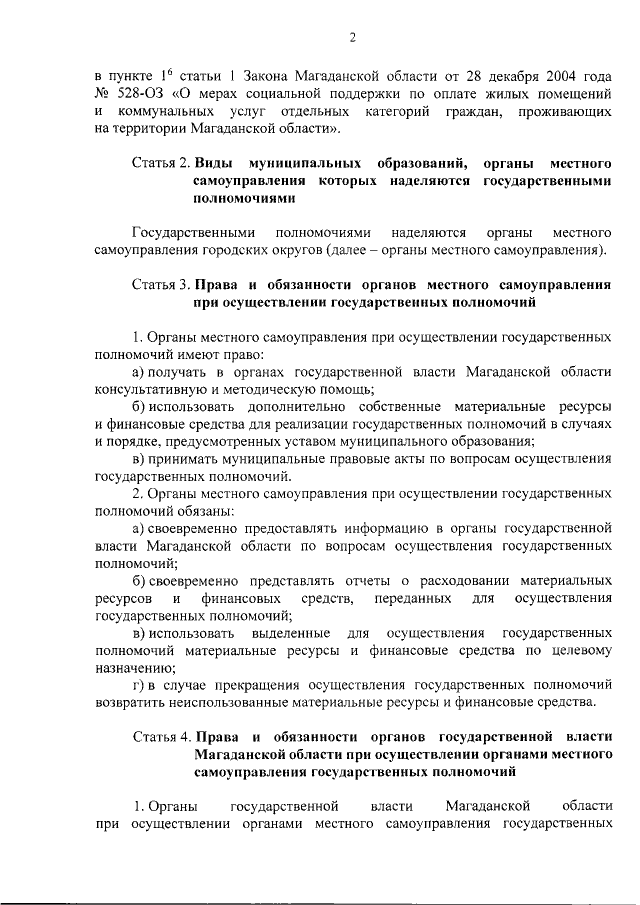 2

в пункте $1^6$ статьи 1 Закона Магаданской области от 28 декабря 2004 года № 528-ОЗ «О мерах социальной поддержки по оплате жилых помещений и коммунальных услуг отдельных категорий граждан, проживающих на территории Магаданской области».

Статья 2. Виды муниципальных образований, органы местного самоуправления которых наделяются государственными полномочиями

Государственными полномочиями наделяются органы местного самоуправления городских округов (далее – органы местного самоуправления).

Статья 3. Права и обязанности органов местного самоуправления при осуществлении государственных полномочий

1. Органы местного самоуправления при осуществлении государственных полномочий имеют право:

а) получать в органах государственной власти Магаданской области консультативную и методическую помощь;

б) использовать дополнительно собственные материальные ресурсы и финансовые средства для реализации государственных полномочий в случаях и порядке, предусмотренных уставом муниципального образования;

в) принимать муниципальные правовые акты по вопросам осуществления государственных полномочий.

2. Органы местного самоуправления при осуществлении государственных полномочий обязаны:

а) своевременно предоставлять информацию в органы государственной власти Магаданской области по вопросам осуществления государственных полномочий;

б) своевременно представлять отчеты о расходовании материальных ресурсов и финансовых средств, переданных для осуществления государственных полномочий;

в) использовать выделенные для осуществления государственных полномочий материальные ресурсы и финансовые средства по целевому назначению;

г) в случае прекращения осуществления государственных полномочий возвратить неиспользованные материальные ресурсы и финансовые средства.

Статья 4. Права и обязанности органов государственной власти Магаданской области при осуществлении органами местного самоуправления государственных полномочий

1. Органы государственной власти Магаданской области при осуществлении органами местного самоуправления государственных